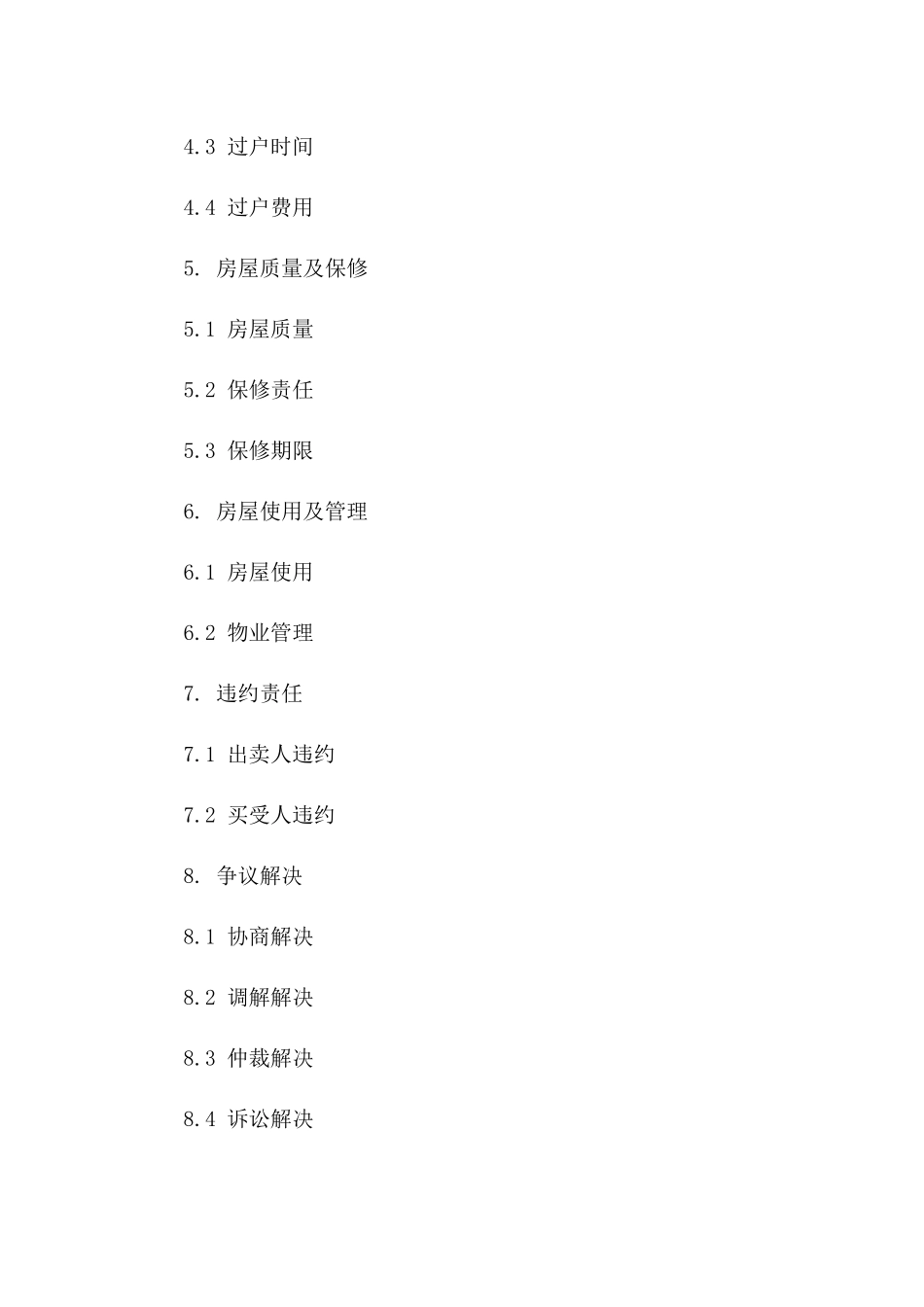 4.3 过户时间

4.4 过户费用

5. 房屋质量及保修

5.1 房屋质量

5.2 保修责任

5.3 保修期限

6. 房屋使用及管理

6.1 房屋使用

6.2 物业管理

7. 违约责任

7.1 出卖人违约

7.2 买受人违约

8. 争议解决

8.1 协商解决

8.2 调解解决

8.3 仲裁解决

8.4 诉讼解决